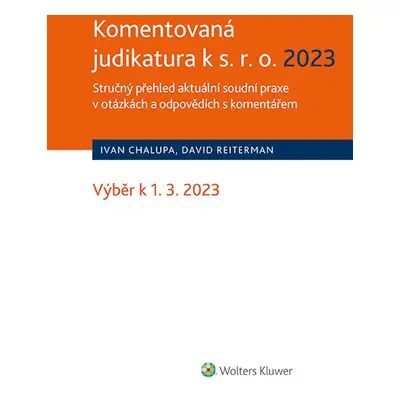 Komentovaná judikatura k s. r. o. 2023

Stručný přehled aktuální soudní praxe v otázkách a odpovědích s komentářem

IVAN CHALUPA, DAVID REITERMAN

Výběr k 1. 3. 2023

Wolters Kluwer